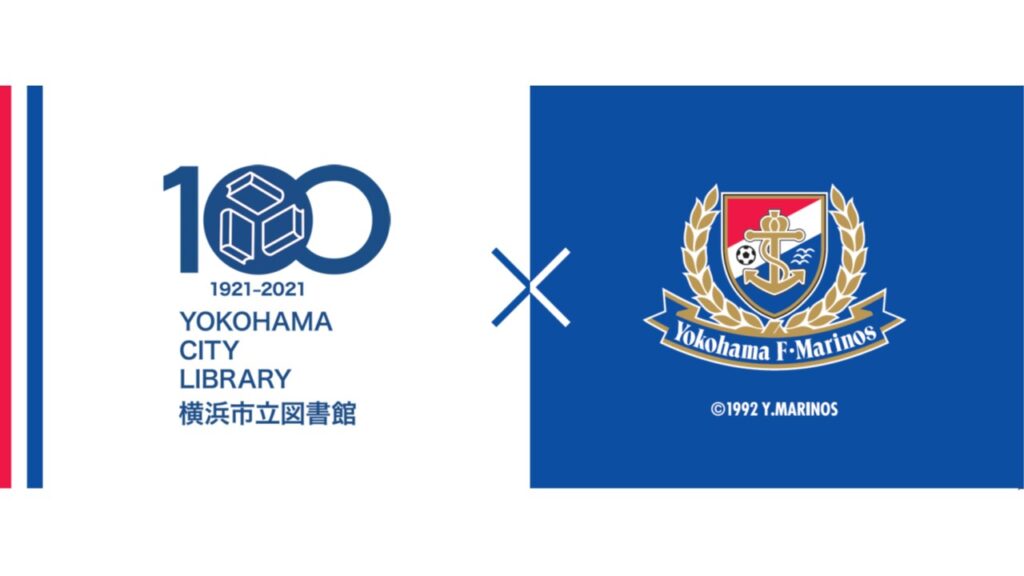 100
1921-2021
YOKOHAMA
CITY
LIBRARY
横浜市立図書館

×

Yokohama F·Marinos

©1992 Y.MARINOS